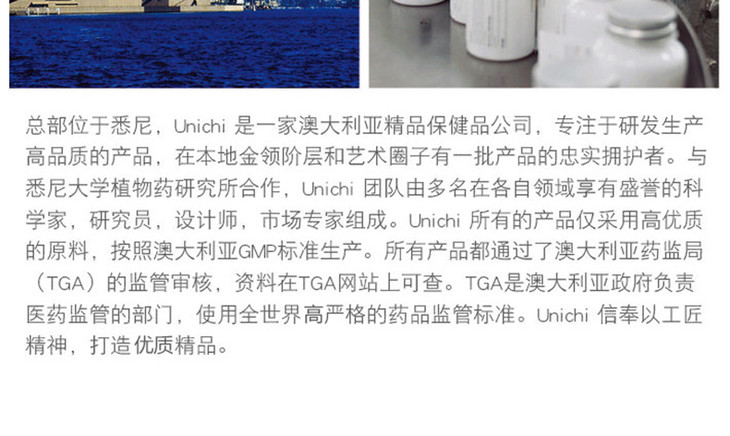 总部位于悉尼，Unichi是一家澳大利亚精品保健品公司，专注于研发生产高品质的产品，在本地金领阶层和艺术圈子有一批产品的忠实拥护者。与悉尼大学植物药研究所合作，Unichi团队由多名在各自领域享有盛誉的科学家，研究员，设计师，市场专家组成。Unichi所有的产品仅采用高优质的原料，按照澳大利亚GMP标准生产。所有产品都通过了澳大利亚药监局（TGA）的监管审核，资料在TGA网站上可查。TGA是澳大利亚政府负责医药监管的部门，使用全世界高严格的药品监管标准。Unichi信奉以工匠精神，打造优质精品。